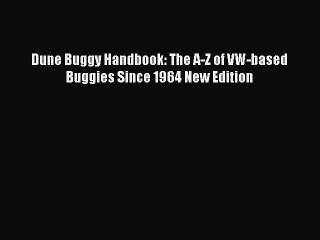 Dune Buggy Handbook: The A-Z of VW-based Buggies Since 1964 New Edition